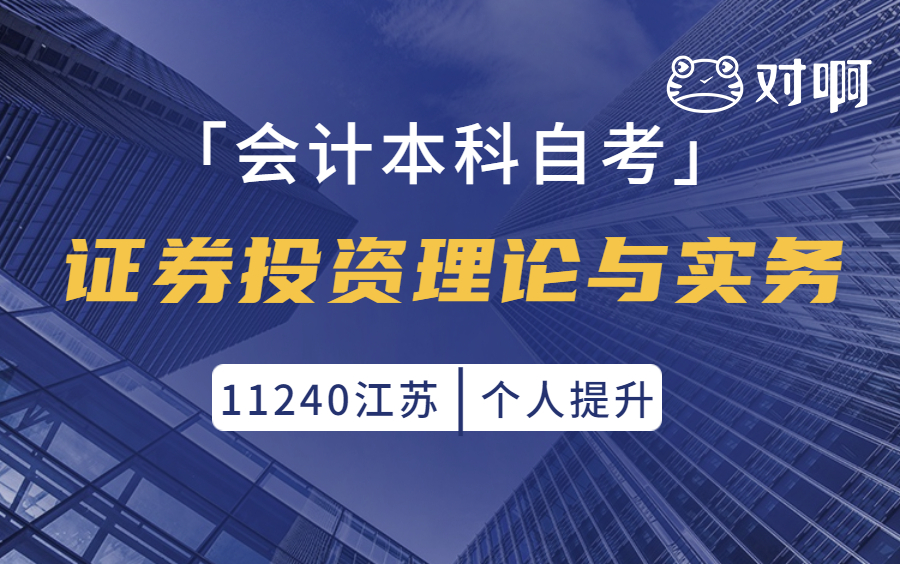 对啊

「会计本科自考」

证券投资理论与实务

11240江苏 | 个人提升